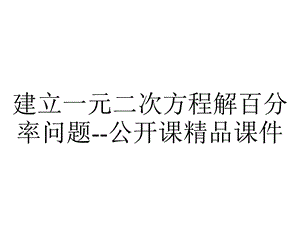 建立一元二次方程解百分率问题--公开课精品课件